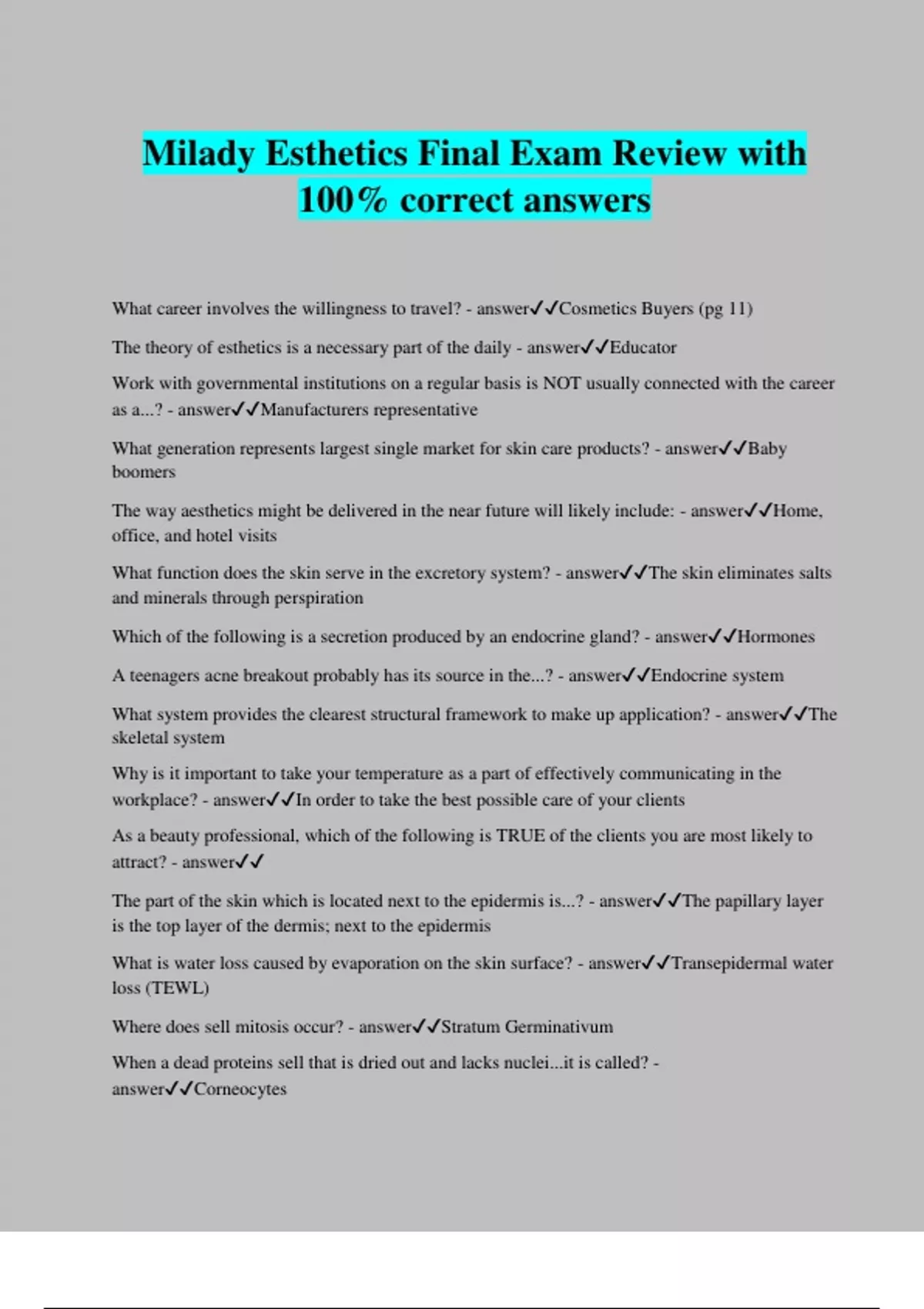 Milady Esthetics Final Exam Review with 100% correct answers

What career involves the willingness to travel? - answer✓✓Cosmetics Buyers (pg 11)

The theory of esthetics is a necessary part of the daily - answer✓✓Educator

Work with governmental institutions on a regular basis is NOT usually connected with the career as a...? - answer✓✓Manufacturers representative

What generation represents largest single market for skin care products? - answer✓✓Baby boomers

The way aesthetics might be delivered in the near future will likely include: - answer✓✓Home, office, and hotel visits

What function does the skin serve in the excretory system? - answer✓✓The skin eliminates salts and minerals through perspiration

Which of the following is a secretion produced by an endocrine gland? - answer✓✓Hormones

A teenagers acne breakout probably has its source in the...? - answer✓✓Endocrine system

What system provides the clearest structural framework to make up application? - answer✓✓The skeletal system

Why is it important to take your temperature as a part of effectively communicating in the workplace? - answer✓✓In order to take the best possible care of your clients

As a beauty professional, which of the following is TRUE of the clients you are most likely to attract? - answer✓✓

The part of the skin which is located next to the epidermis is...? - answer✓✓The papillary layer is the top layer of the dermis; next to the epidermis

What is water loss caused by evaporation on the skin surface? - answer✓✓Transepidermal water loss (TEWL)

Where does sell mitosis occur? - answer✓✓Stratum Germinativum

When a dead proteins sell that is dried out and lacks nuclei...it is called? - answer✓✓Corneocytes